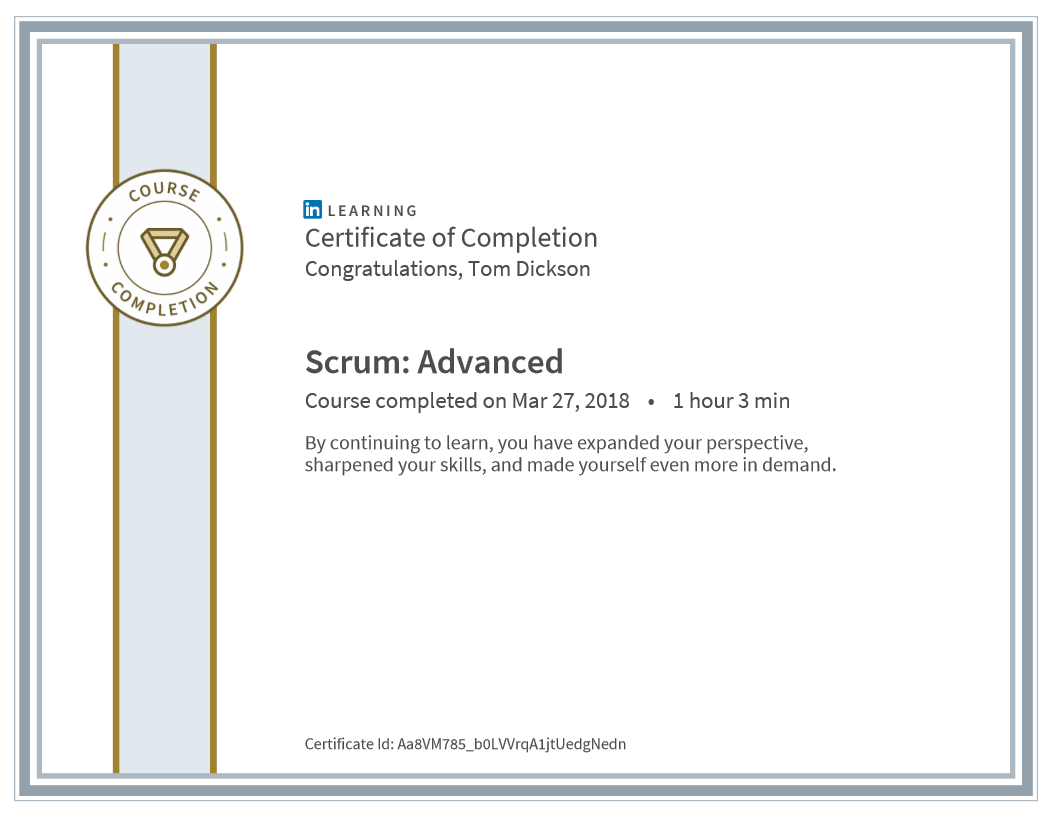 COURSE COMPLETION

in LEARNING
Certificate of Completion
Congratulations, Tom Dickson

Scrum: Advanced
Course completed on Mar 27, 2018 • 1 hour 3 min

By continuing to learn, you have expanded your perspective, sharpened your skills, and made yourself even more in demand.

Certificate Id: Aa8VM785_b0LVVrqA1jtUedgNedn